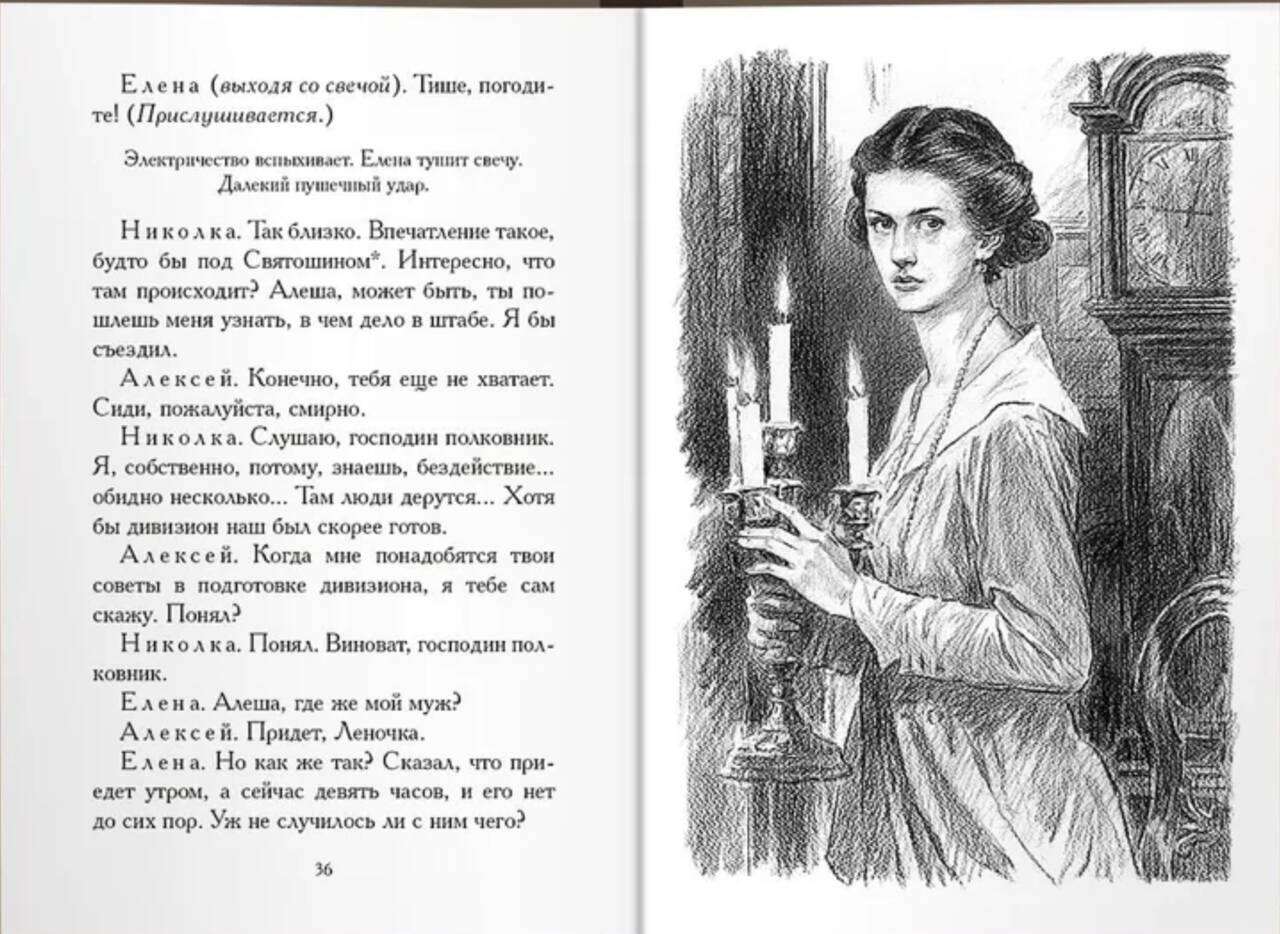 Елена (выходя со свечой). Тише, погодите! (Прислушивается.)

Электричество вспыхивает. Елена тушит свечу. Далекий пушечный удар.

Николка. Так близко. Впечатление такое, будто бы под Святошином*. Интересно, что там происходит? Алеша, может быть, ты пошлешь меня узнать, в чем дело в штабе. Я бы съездил.

Алексей. Конечно, тебя еще не хватает. Сиди, пожалуйста, смирно.

Николка. Слушаю, господин полковник. Я, собственно, потому, знаешь, бездействие... обидно несколько... Там люди дерутся... Хотя бы дивизион наш был скорее готов.

Алексей. Когда мне понадобятся твои советы в подготовке дивизиона, я тебе сам скажу. Понял?

Николка. Понял. Виноват, господин полковник.

Елена. Алеша, где же мой муж?

Алексей. Придет, Леночка.

Елена. Но как же так? Сказал, что приедет утром, а сейчас девять часов, и его нет до сих пор. Уж не случилось ли с ним чего?

36